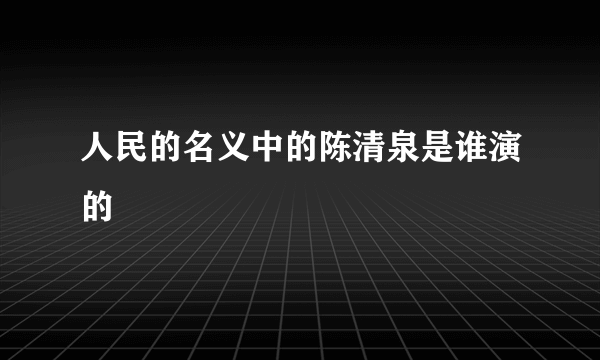 人民的名义中的陈清泉是谁演的